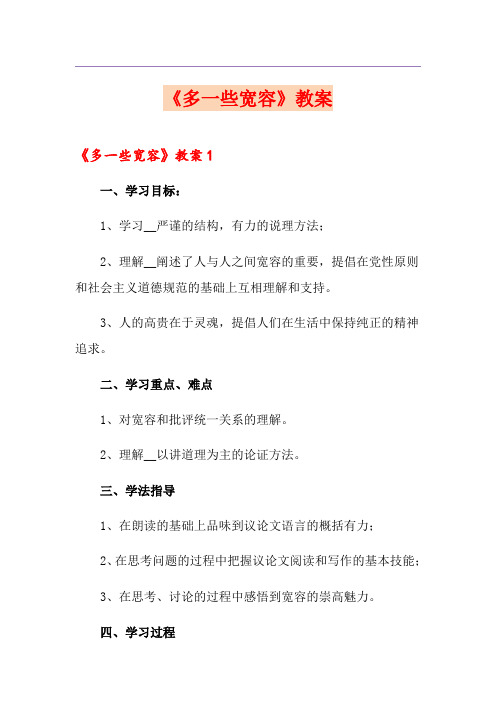 《多一些宽容》教案

《多一些宽容》教案1

一、学习目标：

1、学习__严谨的结构，有力的说理方法；

2、理解__阐述了人与人之间宽容的重要，提倡在党性原则和社会主义道德规范的基础上互相理解和支持。

3、人的高贵在于灵魂，提倡人们在生活中保持纯正的精神追求。

二、学习重点、难点

1、对宽容和批评统一关系的理解。

2、理解__以讲道理为主的论证方法。

三、学法指导

1、在朗读的基础上品味到议论文语言的概括有力；

2、在思考问题的过程中把握议论文阅读和写作的基本技能；

3、在思考、讨论的过程中感悟到宽容的崇高魅力。

四、学习过程